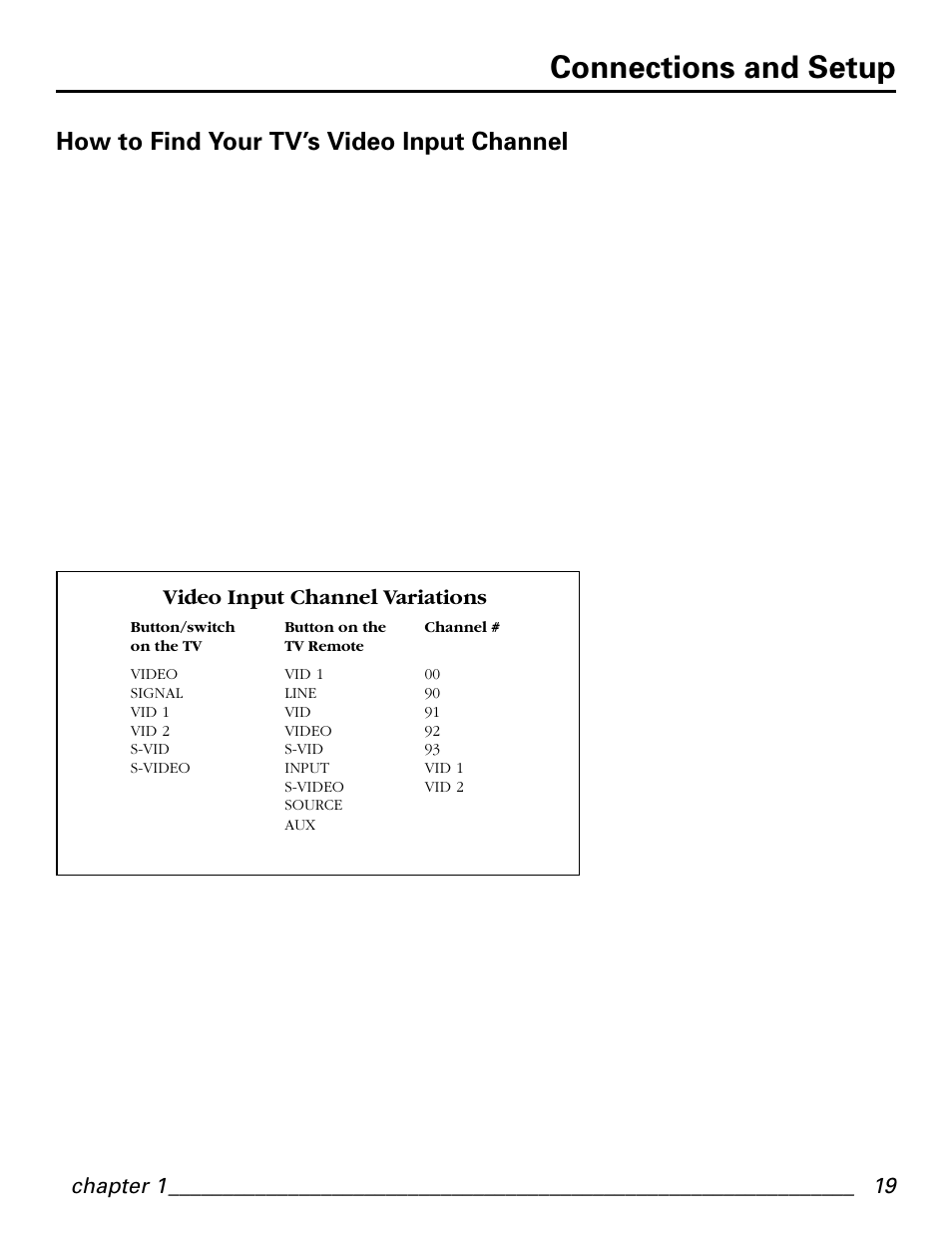 Connections and Setup

How to Find Your TV's Video Input Channel

Video Input Channel Variations

| Button/switch on the TV | Button on the TV Remote | Channel # |
|---|---|---|
| VIDEO | VID 1 | 00 |
| SIGNAL | LINE | 90 |
| VID 1 | VID | 91 |
| VID 2 | VIDEO | 92 |
| S-VID | S-VID | 93 |
| S-VIDEO | INPUT | VID 1 |
| | S-VIDEO | VID 2 |
| | SOURCE | |
| | AUX | |

chapter 1 19